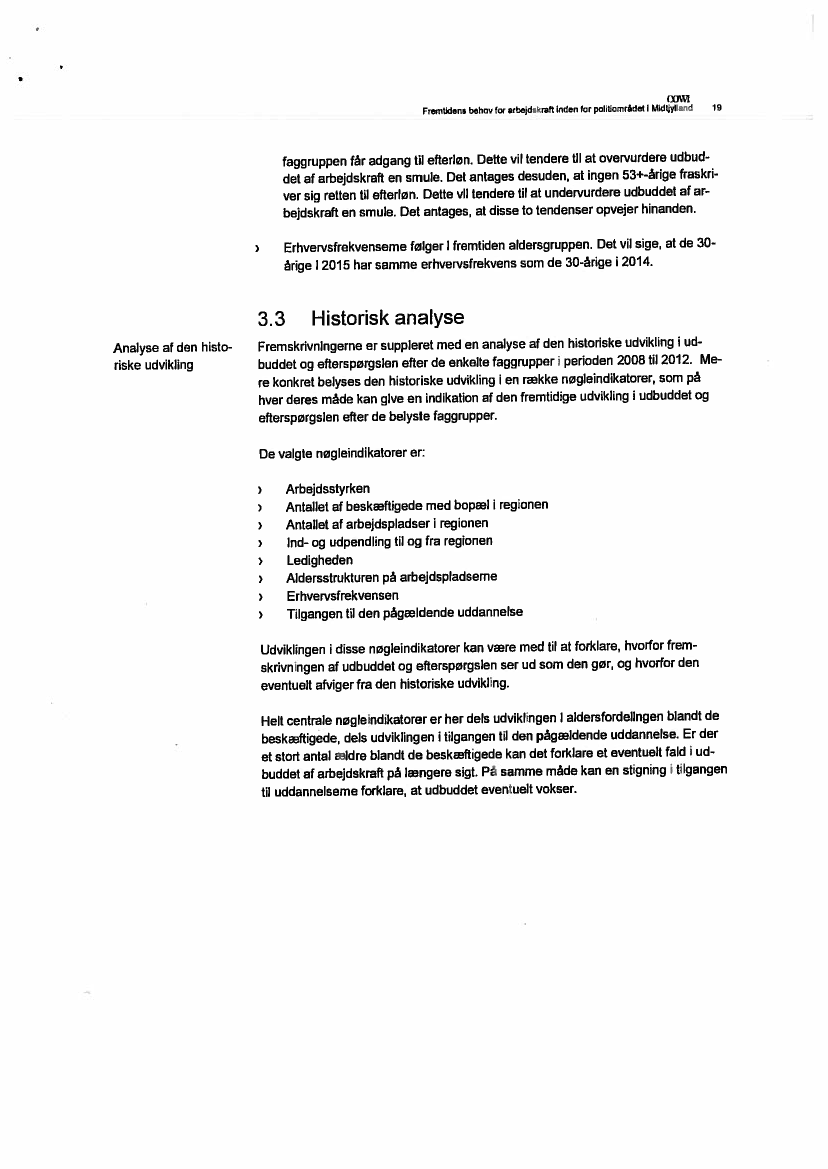 COWI
Fremtidens behov for arbejdskraft inden for politiområdet i Midtjylland 19

faggruppen får adgang til efterløn. Dette vil tendere til at overvurdere udbuddet af arbejdskraft en smule. Det antages desuden, at ingen 53+-årige fraskriver sig retten til efterløn. Dette vil tendere til at undervurdere udbuddet af arbejdskraft en smule. Det antages, at disse to tendenser opvejer hinanden.

› Erhvervsfrekvenserne følger i fremtiden aldersgruppen. Det vil sige, at de 30-årige i 2015 har samme erhvervsfrekvens som de 30-årige i 2014.

3.3 Historisk analyse

Analyse af den historiske udvikling

Fremskrivningerne er suppleret med en analyse af den historiske udvikling i udbuddet og efterspørgslen efter de enkelte faggrupper i perioden 2008 til 2012. Mere konkret belyses den historiske udvikling i en række nøgleindikatorer, som på hver deres måde kan give en indikation af den fremtidige udvikling i udbuddet og efterspørgslen efter de belyste faggrupper.

De valgte nøgleindikatorer er:

› Arbejdsstyrken
› Antallet af beskæftigede med bopæl i regionen
› Antallet af arbejdspladser i regionen
› Ind- og udpendling til og fra regionen
› Ledigheden
› Aldersstrukturen på arbejdspladserne
› Erhvervsfrekvensen
› Tilgangen til den pågældende uddannelse

Udviklingen i disse nøgleindikatorer kan være med til at forklare, hvorfor fremskrivningen af udbuddet og efterspørgslen ser ud som den gør, og hvorfor den eventuelt afviger fra den historiske udvikling.

Helt centrale nøgleindikatorer er her dels udviklingen i aldersfordelingen blandt de beskæftigede, dels udviklingen i tilgangen til den pågældende uddannelse. Er der et stort antal ældre blandt de beskæftigede kan det forklare et eventuelt fald i udbuddet af arbejdskraft på længere sigt. På samme måde kan en stigning i tilgangen til uddannelserne forklare, at udbuddet eventuelt vokser.